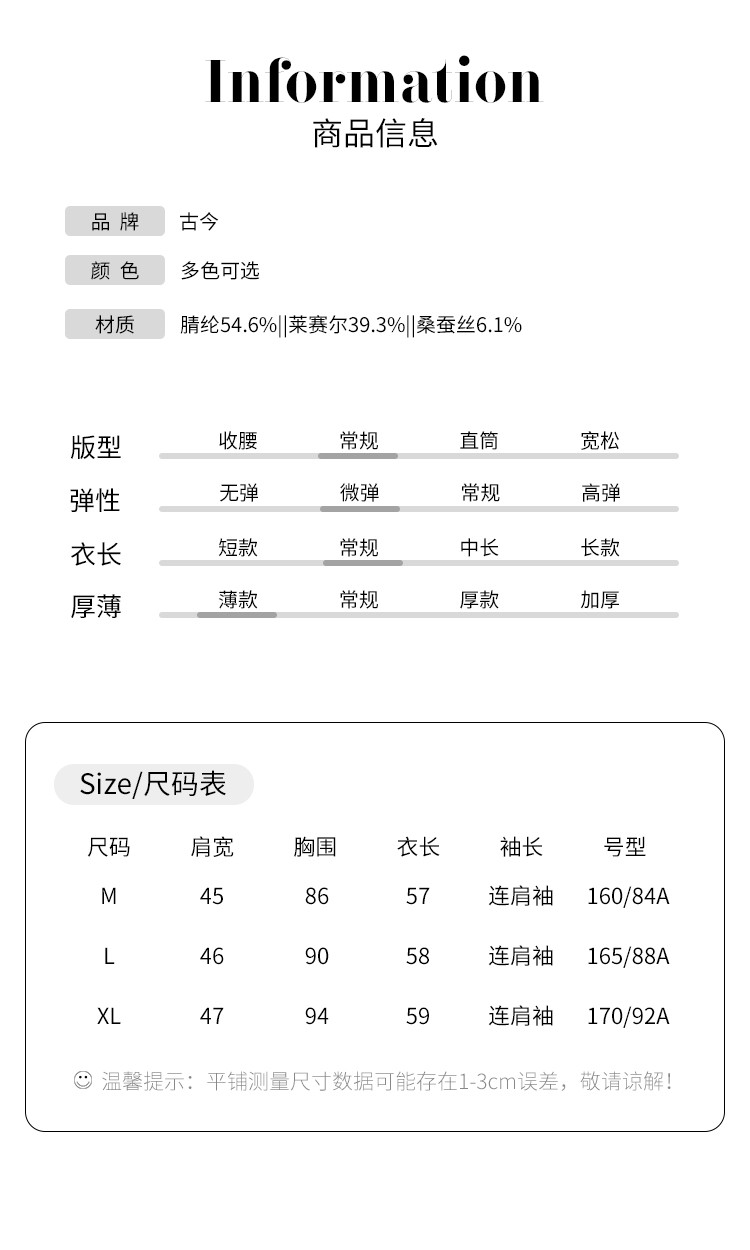 Information
商品信息

品 牌 古今

颜 色 多色可选

材质 腈纶54.6%||莱赛尔39.3%||桑蚕丝6.1%

版型 收腰 常规 直筒 宽松

弹性 无弹 微弹 常规 高弹

衣长 短款 常规 中长 长款

厚薄 薄款 常规 厚款 加厚

Size/尺码表

| 尺码 | 肩宽 | 胸围 | 衣长 | 袖长 | 号型 |
|---|---|---|---|---|---|
| M | 45 | 86 | 57 | 连肩袖 | 160/84A |
| L | 46 | 90 | 58 | 连肩袖 | 165/88A |
| XL | 47 | 94 | 59 | 连肩袖 | 170/92A |

☺ 温馨提示：平铺测量尺寸数据可能存在1-3cm误差，敬请谅解！